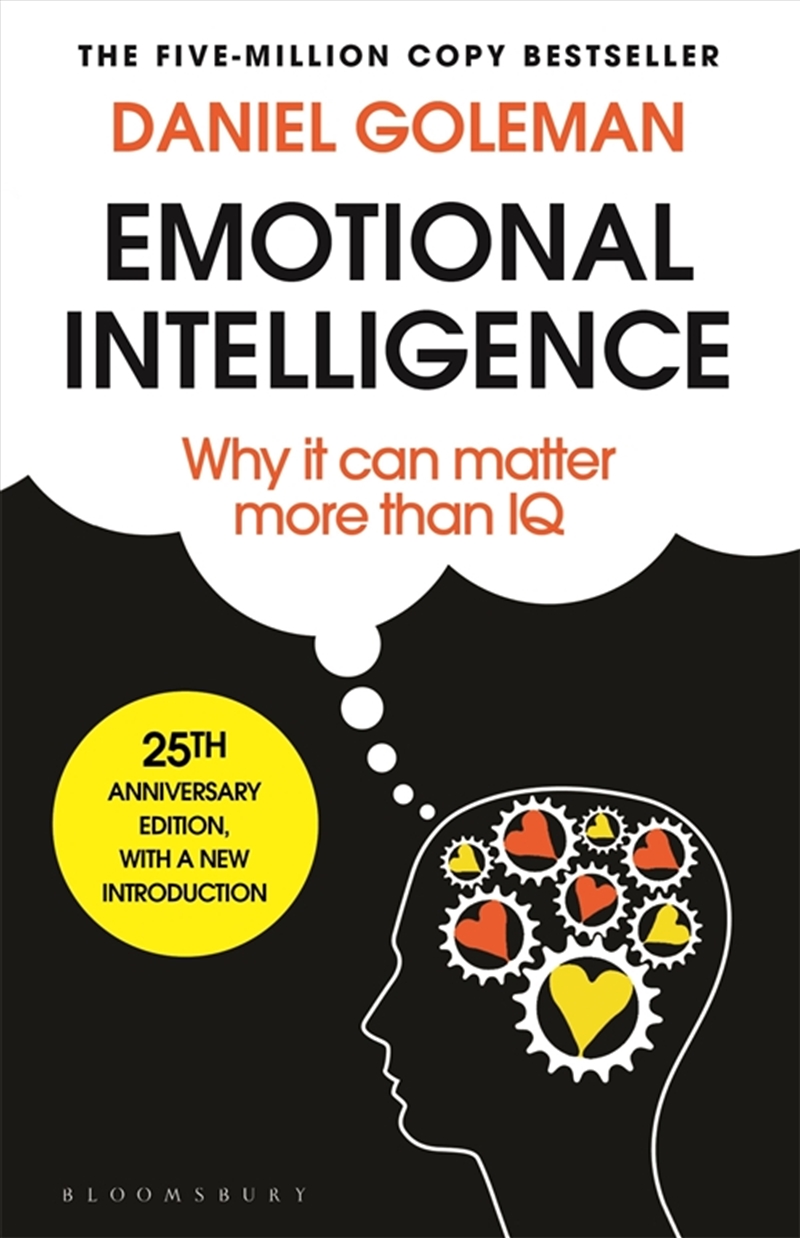 THE FIVE-MILLION COPY BESTSELLER

DANIEL GOLEMAN

EMOTIONAL INTELLIGENCE

Why it can matter more than IQ

25TH ANNIVERSARY EDITION, WITH A NEW INTRODUCTION

BLOOMSBURY